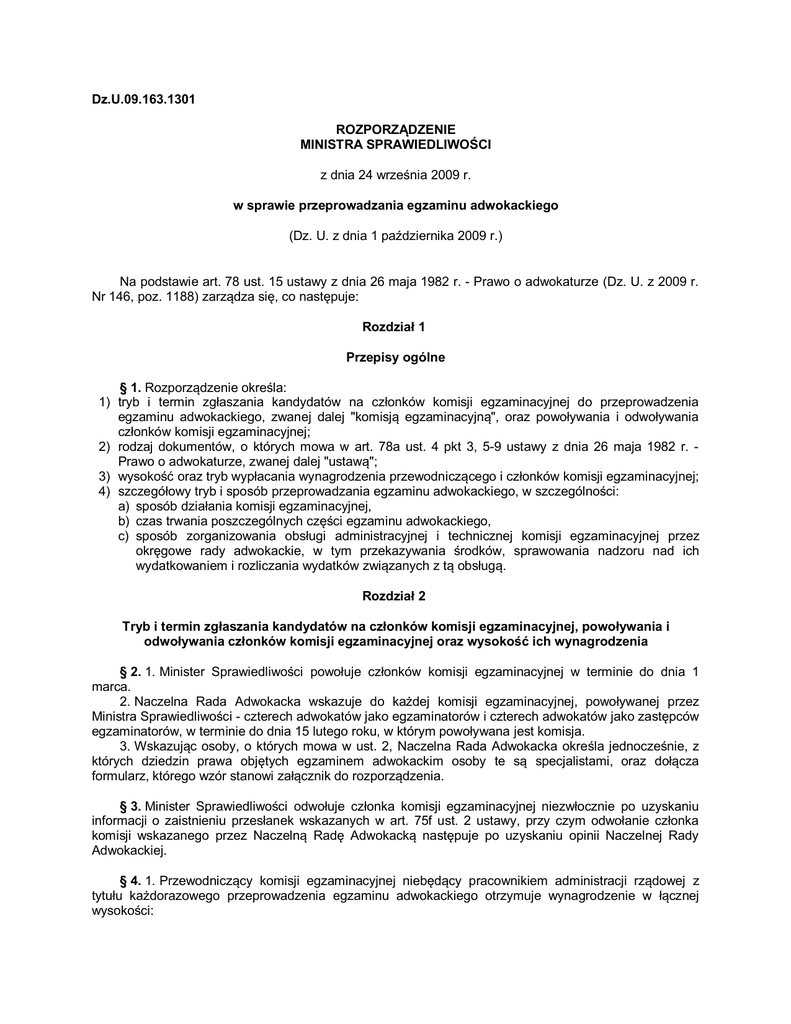 Dz.U.09.163.1301

ROZPORZĄDZENIE
MINISTRA SPRAWIEDLIWOŚCI

z dnia 24 września 2009 r.

w sprawie przeprowadzania egzaminu adwokackiego

(Dz. U. z dnia 1 października 2009 r.)

Na podstawie art. 78 ust. 15 ustawy z dnia 26 maja 1982 r. - Prawo o adwokaturze (Dz. U. z 2009 r. Nr 146, poz. 1188) zarządza się, co następuje:

Rozdział 1

Przepisy ogólne

§ 1. Rozporządzenie określa:
1) tryb i termin zgłaszania kandydatów na członków komisji egzaminacyjnej do przeprowadzenia egzaminu adwokackiego, zwanej dalej "komisją egzaminacyjną", oraz powoływania i odwoływania członków komisji egzaminacyjnej;
2) rodzaj dokumentów, o których mowa w art. 78a ust. 4 pkt 3, 5-9 ustawy z dnia 26 maja 1982 r. - Prawo o adwokaturze, zwanej dalej "ustawą";
3) wysokość oraz tryb wypłacania wynagrodzenia przewodniczącego i członków komisji egzaminacyjnej;
4) szczegółowy tryb i sposób przeprowadzania egzaminu adwokackiego, w szczególności:
a) sposób działania komisji egzaminacyjnej,
b) czas trwania poszczególnych części egzaminu adwokackiego,
c) sposób zorganizowania obsługi administracyjnej i technicznej komisji egzaminacyjnej przez okręgowe rady adwokackie, w tym przekazywania środków, sprawowania nadzoru nad ich wydatkowaniem i rozliczania wydatków związanych z tą obsługą.

Rozdział 2

Tryb i termin zgłaszania kandydatów na członków komisji egzaminacyjnej, powoływania i odwoływania członków komisji egzaminacyjnej oraz wysokość ich wynagrodzenia

§ 2. 1. Minister Sprawiedliwości powołuje członków komisji egzaminacyjnej w terminie do dnia 1 marca.
2. Naczelna Rada Adwokacka wskazuje do każdej komisji egzaminacyjnej, powoływanej przez Ministra Sprawiedliwości - czterech adwokatów jako egzaminatorów i czterech adwokatów jako zastępców egzaminatorów, w terminie do dnia 15 lutego roku, w którym powoływana jest komisja.
3. Wskazując osoby, o których mowa w ust. 2, Naczelna Rada Adwokacka określa jednocześnie, z których dziedzin prawa objętych egzaminem adwokackim osoby te są specjalistami, oraz dołącza formularz, którego wzór stanowi załącznik do rozporządzenia.

§ 3. Minister Sprawiedliwości odwołuje członka komisji egzaminacyjnej niezwłocznie po uzyskaniu informacji o zaistnieniu przesłanek wskazanych w art. 75f ust. 2 ustawy, przy czym odwołanie członka komisji wskazanego przez Naczelną Radę Adwokacką następuje po uzyskaniu opinii Naczelnej Rady Adwokackiej.

§ 4. 1. Przewodniczący komisji egzaminacyjnej niebędący pracownikiem administracji rządowej z tytułu każdorazowego przeprowadzenia egzaminu adwokackiego otrzymuje wynagrodzenie w łącznej wysokości: